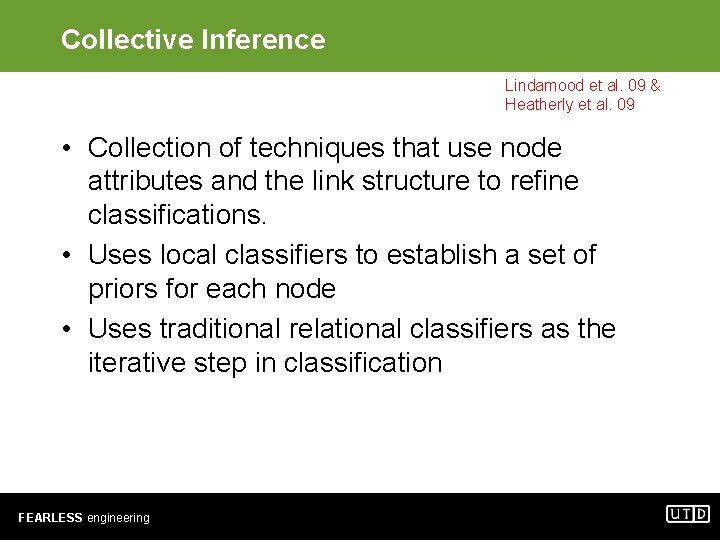 Collective Inference

Lindamood et al. 09 &
Heatherly et al. 09

• Collection of techniques that use node attributes and the link structure to refine classifications.
• Uses local classifiers to establish a set of priors for each node
• Uses traditional relational classifiers as the iterative step in classification

FEARLESS engineering

UTD